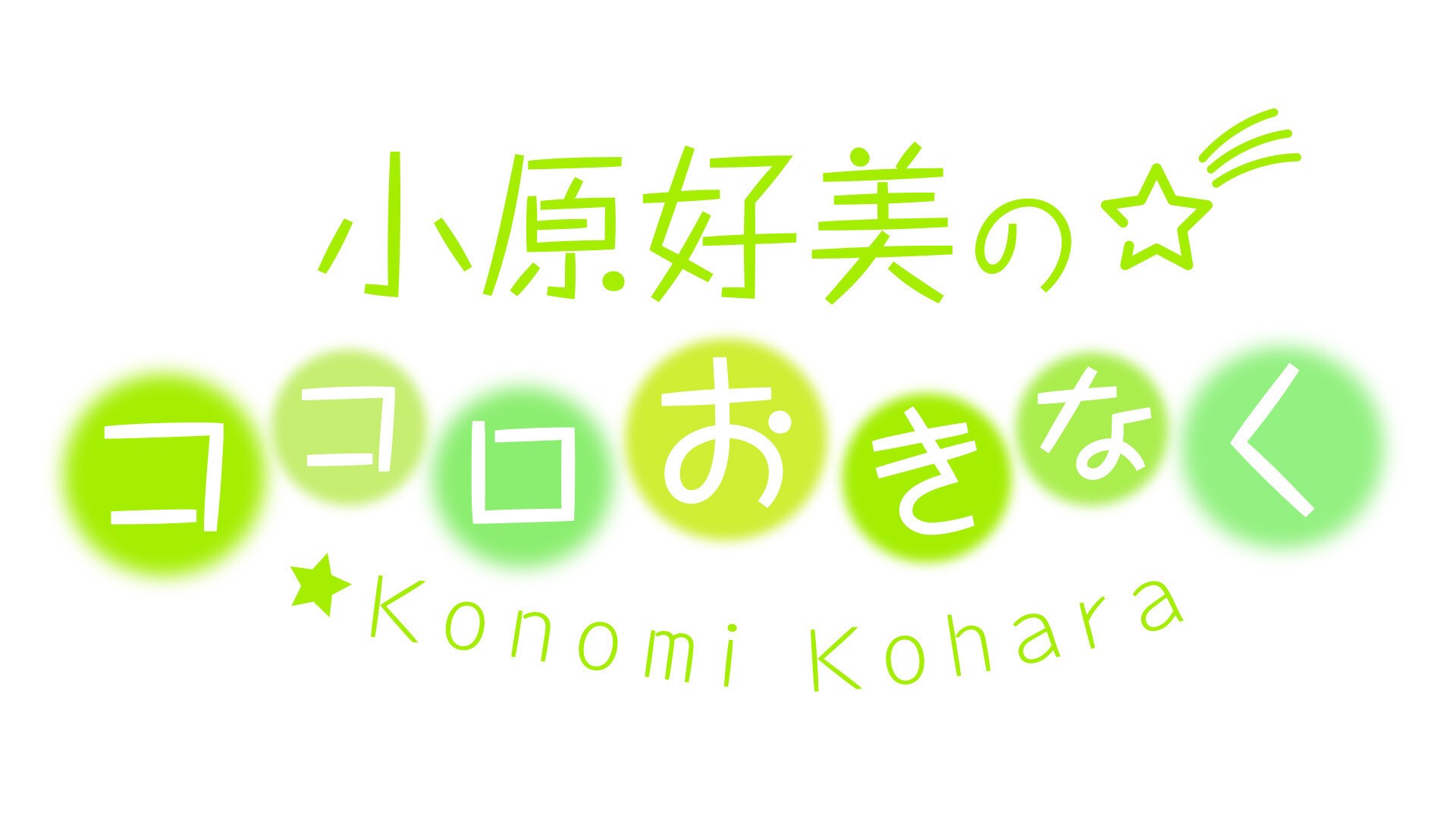 小原好美の☆
ココロおきなく
★Konomi Kohara